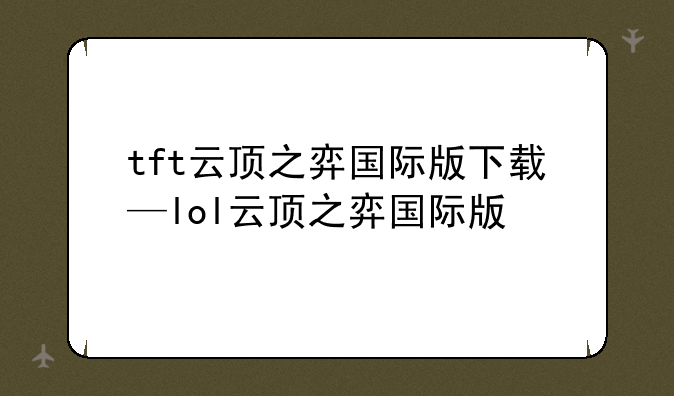 tft云顶之弈国际版下载—lol云顶之弈国际版